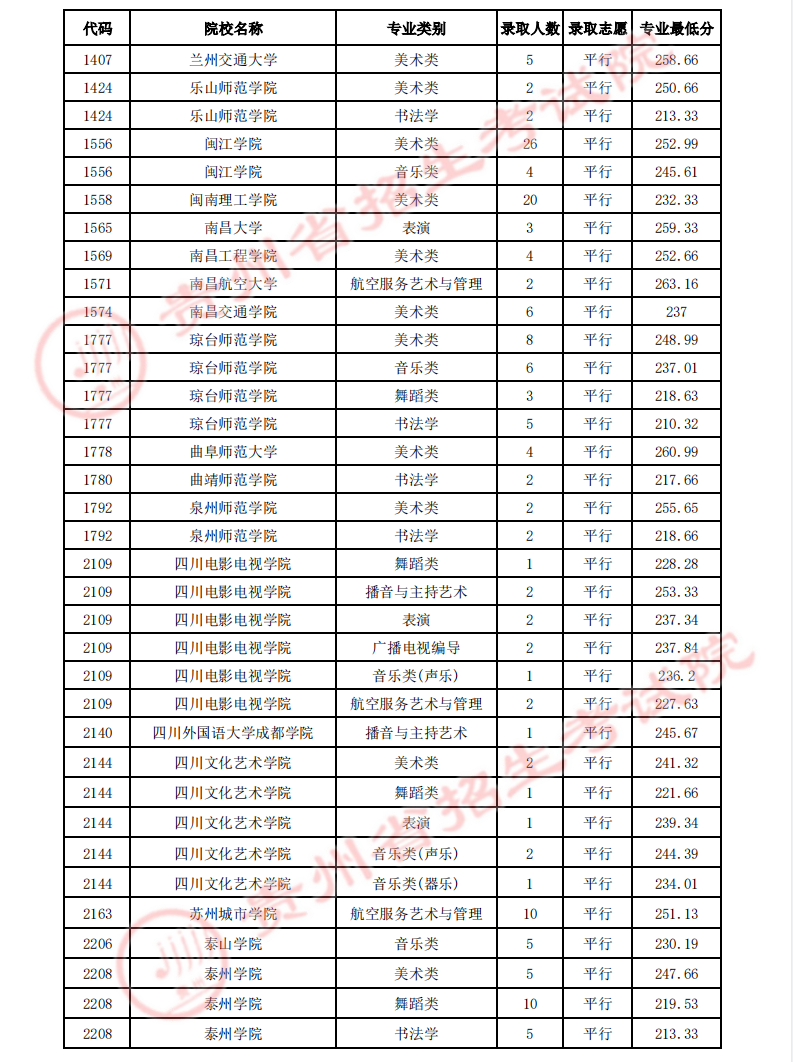 | 代码 | 院校名称 | 专业类别 | 录取人数 | 录取志愿 | 专业最低分 |
|---|---|---|---|---|---|
| 1407 | 兰州交通大学 | 美术类 | 5 | 平行 | 258.66 |
| 1424 | 乐山师范学院 | 美术类 | 2 | 平行 | 250.66 |
| 1424 | 乐山师范学院 | 书法学 | 2 | 平行 | 213.33 |
| 1556 | 闽江学院 | 美术类 | 26 | 平行 | 252.99 |
| 1556 | 闽江学院 | 音乐类 | 4 | 平行 | 245.61 |
| 1558 | 闽南理工学院 | 美术类 | 20 | 平行 | 232.33 |
| 1565 | 南昌大学 | 表演 | 3 | 平行 | 259.33 |
| 1569 | 南昌工程学院 | 美术类 | 4 | 平行 | 252.66 |
| 1571 | 南昌航空大学 | 航空服务艺术与管理 | 2 | 平行 | 263.16 |
| 1574 | 南昌交通学院 | 美术类 | 6 | 平行 | 237 |
| 1777 | 琼台师范学院 | 美术类 | 8 | 平行 | 248.99 |
| 1777 | 琼台师范学院 | 音乐类 | 6 | 平行 | 237.01 |
| 1777 | 琼台师范学院 | 舞蹈类 | 3 | 平行 | 218.63 |
| 1777 | 琼台师范学院 | 书法学 | 5 | 平行 | 210.32 |
| 1778 | 曲阜师范大学 | 美术类 | 4 | 平行 | 260.99 |
| 1780 | 曲靖师范学院 | 书法学 | 2 | 平行 | 217.66 |
| 1792 | 泉州师范学院 | 美术类 | 2 | 平行 | 255.65 |
| 1792 | 泉州师范学院 | 书法学 | 2 | 平行 | 218.66 |
| 2109 | 四川电影电视学院 | 舞蹈类 | 1 | 平行 | 228.28 |
| 2109 | 四川电影电视学院 | 播音与主持艺术 | 2 | 平行 | 253.33 |
| 2109 | 四川电影电视学院 | 表演 | 2 | 平行 | 237.34 |
| 2109 | 四川电影电视学院 | 广播电视编导 | 2 | 平行 | 237.84 |
| 2109 | 四川电影电视学院 | 音乐类(声乐) | 1 | 平行 | 236.2 |
| 2109 | 四川电影电视学院 | 航空服务艺术与管理 | 2 | 平行 | 227.63 |
| 2140 | 四川外国语大学成都学院 | 播音与主持艺术 | 1 | 平行 | 245.67 |
| 2144 | 四川文化艺术学院 | 美术类 | 2 | 平行 | 241.32 |
| 2144 | 四川文化艺术学院 | 舞蹈类 | 1 | 平行 | 221.66 |
| 2144 | 四川文化艺术学院 | 表演 | 1 | 平行 | 239.34 |
| 2144 | 四川文化艺术学院 | 音乐类(声乐) | 2 | 平行 | 244.39 |
| 2144 | 四川文化艺术学院 | 音乐类(器乐) | 1 | 平行 | 234.01 |
| 2163 | 苏州城市学院 | 航空服务艺术与管理 | 10 | 平行 | 251.13 |
| 2206 | 泰山学院 | 音乐类 | 5 | 平行 | 230.19 |
| 2208 | 泰州学院 | 美术类 | 5 | 平行 | 247.66 |
| 2208 | 泰州学院 | 舞蹈类 | 10 | 平行 | 219.53 |
| 2208 | 泰州学院 | 书法学 | 5 | 平行 | 213.33 |

贵州省招生考试院
贵州省招生考试院